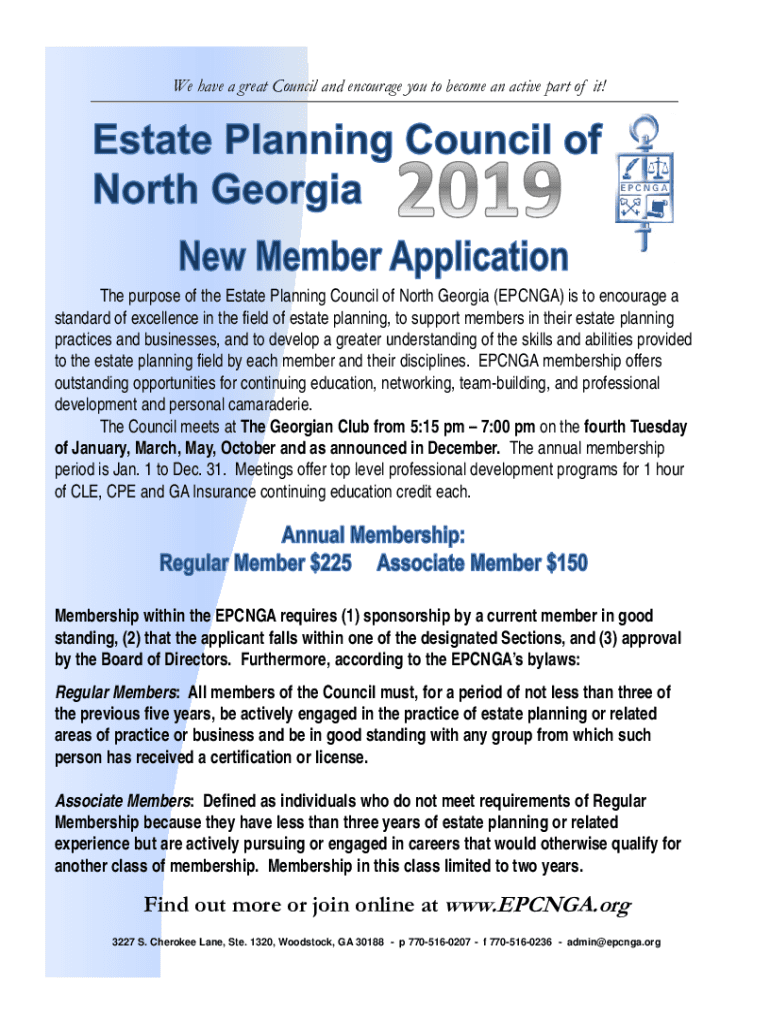 We have a great Council and encourage you to become an active part of it!

Estate Planning Council of North Georgia 2019

EPCNGA

New Member Application

The purpose of the Estate Planning Council of North Georgia (EPCNGA) is to encourage a standard of excellence in the field of estate planning, to support members in their estate planning practices and businesses, and to develop a greater understanding of the skills and abilities provided to the estate planning field by each member and their disciplines. EPCNGA membership offers outstanding opportunities for continuing education, networking, team-building, and professional development and personal camaraderie.

The Council meets at The Georgian Club from 5:15 pm – 7:00 pm on the fourth Tuesday of January, March, May, October and as announced in December. The annual membership period is Jan. 1 to Dec. 31. Meetings offer top level professional development programs for 1 hour of CLE, CPE and GA Insurance continuing education credit each.

Annual Membership:
Regular Member $225 Associate Member $150

Membership within the EPCNGA requires (1) sponsorship by a current member in good standing, (2) that the applicant falls within one of the designated Sections, and (3) approval by the Board of Directors. Furthermore, according to the EPCNGA's bylaws:

Regular Members: All members of the Council must, for a period of not less than three of the previous five years, be actively engaged in the practice of estate planning or related areas of practice or business and be in good standing with any group from which such person has received a certification or license.

Associate Members: Defined as individuals who do not meet requirements of Regular Membership because they have less than three years of estate planning or related experience but are actively pursuing or engaged in careers that would otherwise qualify for another class of membership. Membership in this class limited to two years.

Find out more or join online at www.EPCNGA.org

3227 S. Cherokee Lane, Ste. 1320, Woodstock, GA 30188 - p 770-516-0207 - f 770-516-0236 - admin@epcnga.org